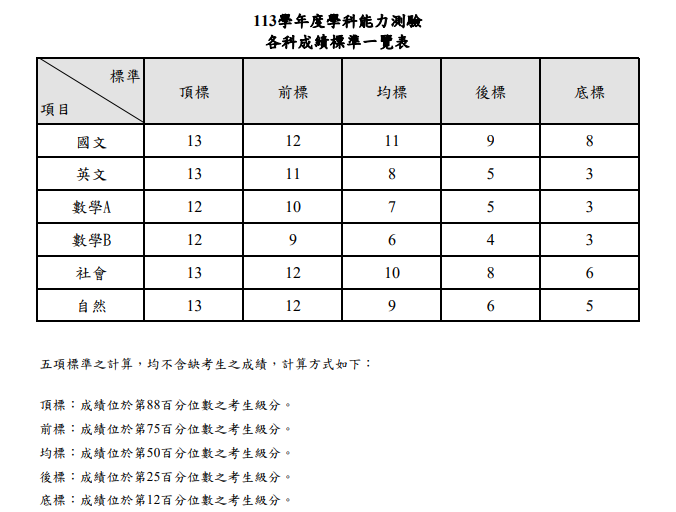 113學年度學科能力測驗
各科成績標準一覽表

| 標準 項目 | 頂標 | 前標 | 均標 | 後標 | 底標 |
|---|---|---|---|---|---|
| 國文 | 13 | 12 | 11 | 9 | 8 |
| 英文 | 13 | 11 | 8 | 5 | 3 |
| 數學A | 12 | 10 | 7 | 5 | 3 |
| 數學B | 12 | 9 | 6 | 4 | 3 |
| 社會 | 13 | 12 | 10 | 8 | 6 |
| 自然 | 13 | 12 | 9 | 6 | 5 |

五項標準之計算，均不含缺考生之成績，計算方式如下：

頂標：成績位於第88百分位數之考生級分。
前標：成績位於第75百分位數之考生級分。
均標：成績位於第50百分位數之考生級分。
後標：成績位於第25百分位數之考生級分。
底標：成績位於第12百分位數之考生級分。